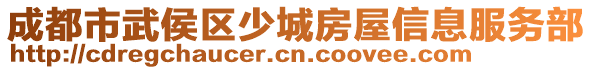 成都市武侯区少城房屋信息服务部
http://cdregchaucer.cn.coovee.com